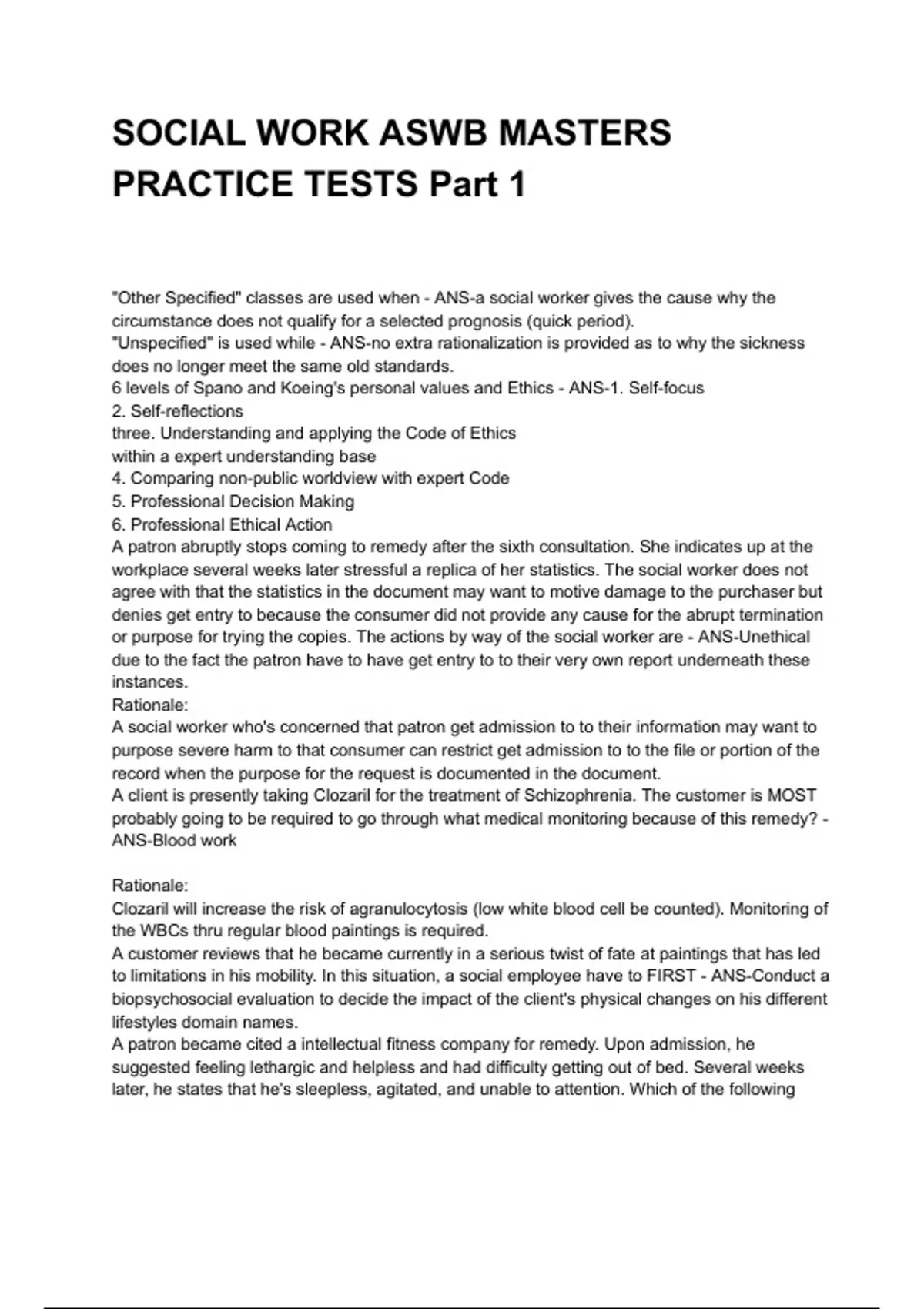 SOCIAL WORK ASWB MASTERS PRACTICE TESTS Part 1

"Other Specified" classes are used when - ANS-a social worker gives the cause why the circumstance does not qualify for a selected prognosis (quick period).
"Unspecified" is used while - ANS-no extra rationalization is provided as to why the sickness does no longer meet the same old standards.
6 levels of Spano and Koeing's personal values and Ethics - ANS-1. Self-focus
2. Self-reflections
three. Understanding and applying the Code of Ethics within a expert understanding base
4. Comparing non-public worldview with expert Code
5. Professional Decision Making
6. Professional Ethical Action
A patron abruptly stops coming to remedy after the sixth consultation. She indicates up at the workplace several weeks later stressful a replica of her statistics. The social worker does not agree with that the statistics in the document may want to motive damage to the purchaser but denies get entry to because the consumer did not provide any cause for the abrupt termination or purpose for trying the copies. The actions by way of the social worker are - ANS-Unethical due to the fact the patron have to have get entry to to their very own report underneath these instances.
Rationale:
A social worker who's concerned that patron get admission to to their information may want to purpose severe harm to that consumer can restrict get admission to to the file or portion of the record when the purpose for the request is documented in the document.
A client is presently taking Clozaril for the treatment of Schizophrenia. The customer is MOST probably going to be required to go through what medical monitoring because of this remedy? - ANS-Blood work

Rationale:
Clozaril will increase the risk of agranulocytosis (low white blood cell be counted). Monitoring of the WBCs thru regular blood paintings is required.
A customer reviews that he became currently in a serious twist of fate at paintings that has led to limitations in his mobility. In this situation, a social employee have to FIRST - ANS-Conduct a biopsychosocial evaluation to decide the impact of the client's physical changes on his different lifestyles domain names.
A patron became cited a intellectual fitness company for remedy. Upon admission, he suggested feeling lethargic and helpless and had difficulty getting out of bed. Several weeks later, he states that he's sleepless, agitated, and unable to attention. Which of the following